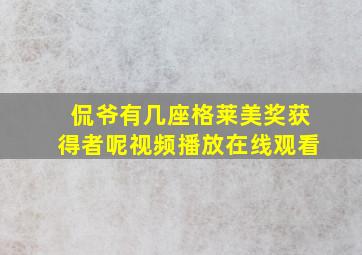 侃爷有几座格莱美奖获得者呢视频播放在线观看